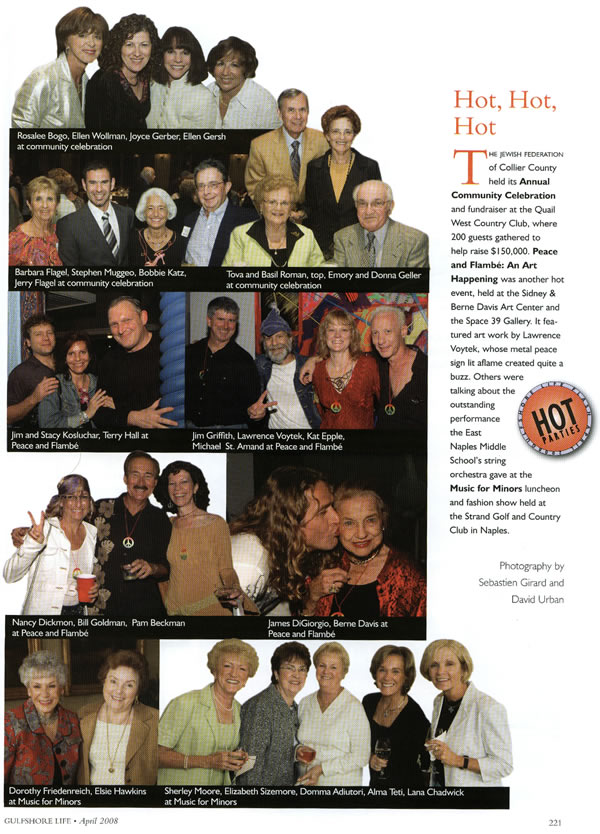 Rosalee Bogo, Ellen Wollman, Joyce Gerber, Ellen Gersh at community celebration

Barbara Flagel, Stephen Muggeo, Bobbie Katz, Jerry Flagel at community celebration

Tova and Basil Roman, top, Emory and Donna Geller at community celebration

Jim and Stacy Kosluchar, Terry Hall at Peace and Flambé

Jim Griffith, Lawrence Voytek, Kat Epple, Michael St. Amand at Peace and Flambé

Nancy Dickmon, Bill Goldman, Pam Beckman at Peace and Flambé

James DiGiorgio, Berne Davis at Peace and Flambé

Dorothy Friedenreich, Elsie Hawkins at Music for Minors

Sherley Moore, Elizabeth Sizemore, Domma Adiutori, Alma Teti, Lana Chadwick at Music for Minors

Hot, Hot, Hot

THE JEWISH FEDERATION of Collier County held its Annual Community Celebration and fundraiser at the Quail West Country Club, where 200 guests gathered to help raise $150,000. Peace and Flambé: An Art Happening was another hot event, held at the Sidney & Berne Davis Art Center and the Space 39 Gallery. It featured art work by Lawrence Voytek, whose metal peace sign lit aflame created quite a buzz. Others were talking about the outstanding performance the East Naples Middle School's string orchestra gave at the Music for Minors luncheon and fashion show held at the Strand Golf and Country Club in Naples.

HOT PARTIES

Photography by Sebastien Girard and David Urban

GULFSHORE LIFE • April 2008

221